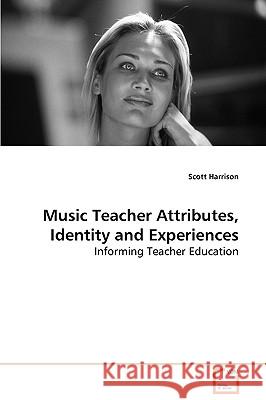 Scott Harrison

Music Teacher Attributes, Identity and Experiences

Informing Teacher Education

Kraina Książek